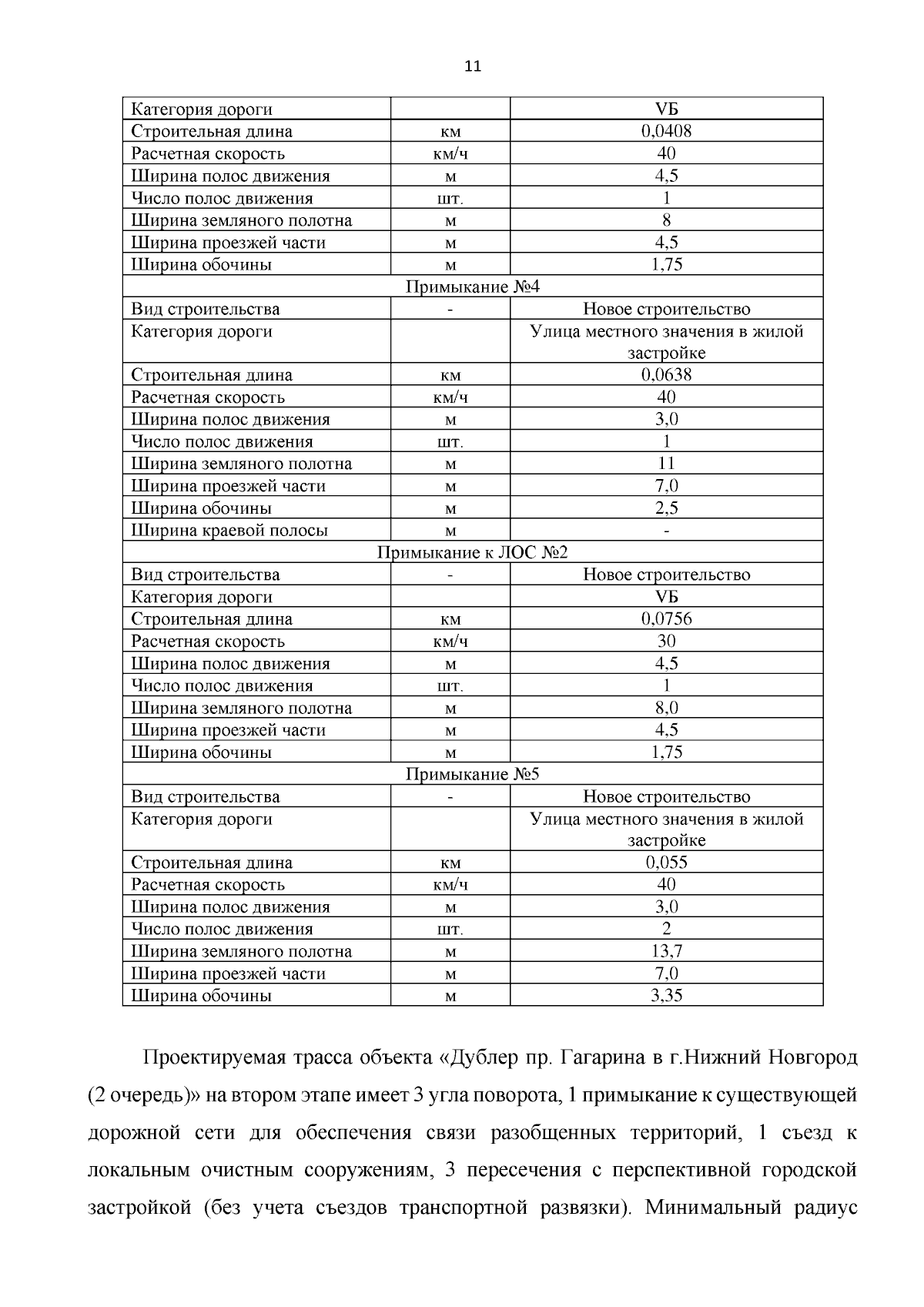 11

| Категория дороги | | VБ |
|---|---|---|
| Строительная длина | км | 0,0408 |
| Расчетная скорость | км/ч | 40 |
| Ширина полос движения | м | 4,5 |
| Число полос движения | шт. | 1 |
| Ширина земляного полотна | м | 8 |
| Ширина проезжей части | м | 4,5 |
| Ширина обочины | м | 1,75 |
| Примыкание №4 | | |
| Вид строительства | - | Новое строительство |
| Категория дороги | | Улица местного значения в жилой застройке |
| Строительная длина | км | 0,0638 |
| Расчетная скорость | км/ч | 40 |
| Ширина полос движения | м | 3,0 |
| Число полос движения | шт. | 1 |
| Ширина земляного полотна | м | 11 |
| Ширина проезжей части | м | 7,0 |
| Ширина обочины | м | 2,5 |
| Ширина краевой полосы | м | - |
| Примыкание к ЛОС №2 | | |
| Вид строительства | - | Новое строительство |
| Категория дороги | | VБ |
| Строительная длина | км | 0,0756 |
| Расчетная скорость | км/ч | 30 |
| Ширина полос движения | м | 4,5 |
| Число полос движения | шт. | 1 |
| Ширина земляного полотна | м | 8,0 |
| Ширина проезжей части | м | 4,5 |
| Ширина обочины | м | 1,75 |
| Примыкание №5 | | |
| Вид строительства | - | Новое строительство |
| Категория дороги | | Улица местного значения в жилой застройке |
| Строительная длина | км | 0,055 |
| Расчетная скорость | км/ч | 40 |
| Ширина полос движения | м | 3,0 |
| Число полос движения | шт. | 2 |
| Ширина земляного полотна | м | 13,7 |
| Ширина проезжей части | м | 7,0 |
| Ширина обочины | м | 3,35 |

Проектируемая трасса объекта «Дублер пр. Гагарина в г.Нижний Новгород (2 очередь)» на втором этапе имеет 3 угла поворота, 1 примыкание к существующей дорожной сети для обеспечения связи разобщенных территорий, 1 съезд к локальным очистным сооружениям, 3 пересечения с перспективной городской застройкой (без учета съездов транспортной развязки). Минимальный радиус